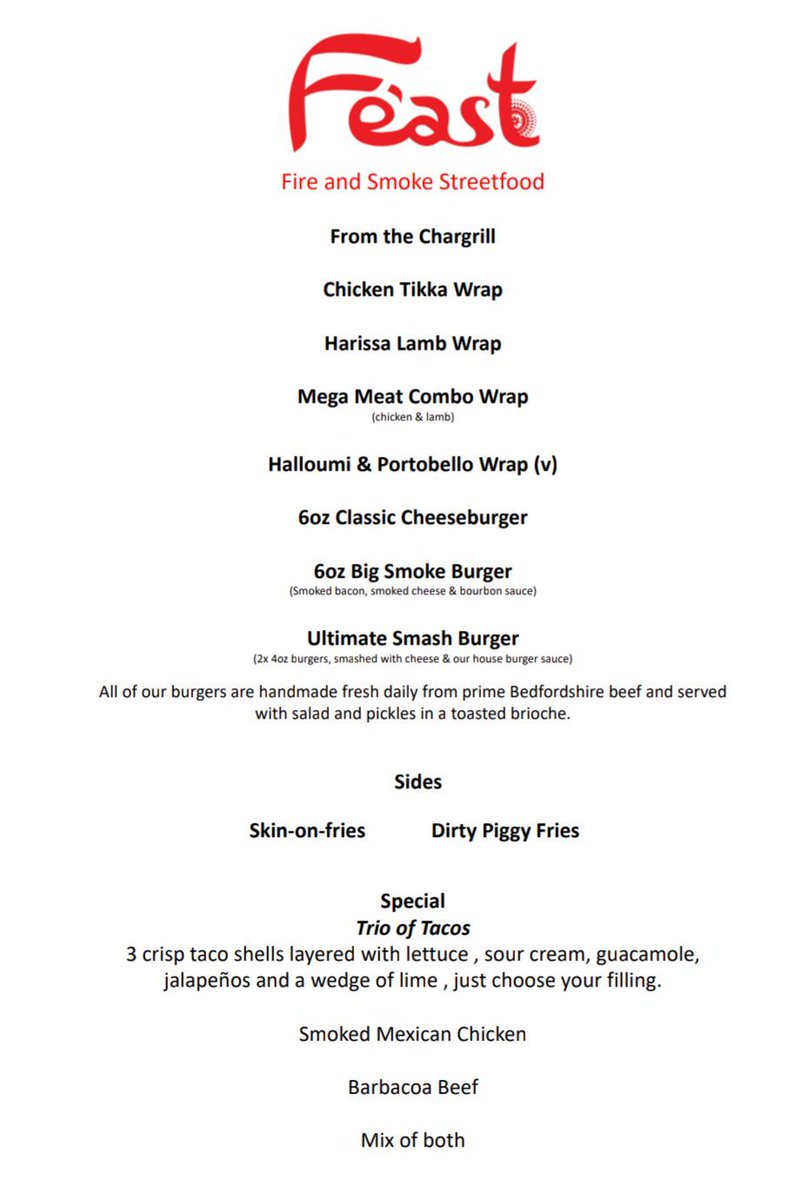 Feast

Fire and Smoke Streetfood

From the Chargrill

Chicken Tikka Wrap

Harissa Lamb Wrap

Mega Meat Combo Wrap
(chicken & lamb)

Halloumi & Portobello Wrap (v)

6oz Classic Cheeseburger

6oz Big Smoke Burger
(Smoked bacon, smoked cheese & bourbon sauce)

Ultimate Smash Burger
(2x 4oz burgers, smashed with cheese & our house burger sauce)

All of our burgers are handmade fresh daily from prime Bedfordshire beef and served with salad and pickles in a toasted brioche.

Sides

Skin-on-fries Dirty Piggy Fries

Special
Trio of Tacos
3 crisp taco shells layered with lettuce , sour cream, guacamole, jalapeños and a wedge of lime , just choose your filling.

Smoked Mexican Chicken

Barbacoa Beef

Mix of both